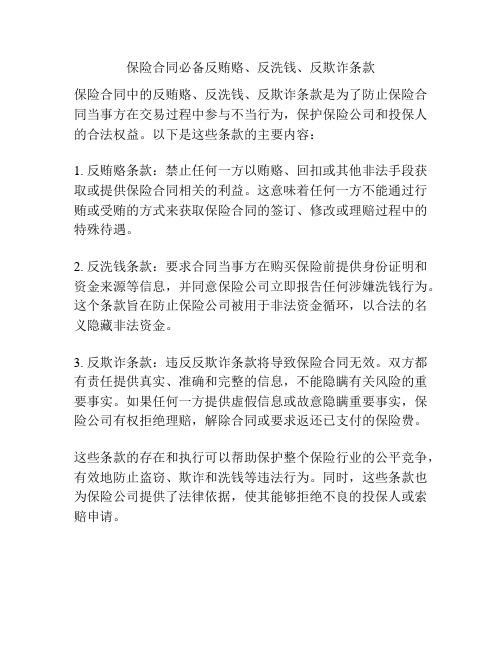 保险合同必备反贿赂、反洗钱、反欺诈条款

保险合同中的反贿赂、反洗钱、反欺诈条款是为了防止保险合同当事方在交易过程中参与不当行为，保护保险公司和投保人的合法权益。以下是这些条款的主要内容：

1. 反贿赂条款：禁止任何一方以贿赂、回扣或其他非法手段获取或提供保险合同相关的利益。这意味着任何一方不能通过行贿或受贿的方式来获取保险合同的签订、修改或理赔过程中的特殊待遇。

2. 反洗钱条款：要求合同当事方在购买保险前提供身份证明和资金来源等信息，并同意保险公司立即报告任何涉嫌洗钱行为。这个条款旨在防止保险公司被用于非法资金循环，以合法的名义隐藏非法资金。

3. 反欺诈条款：违反反欺诈条款将导致保险合同无效。双方都有责任提供真实、准确和完整的信息，不能隐瞒有关风险的重要事实。如果任何一方提供虚假信息或故意隐瞒重要事实，保险公司有权拒绝理赔，解除合同或要求返还已支付的保险费。

这些条款的存在和执行可以帮助保护整个保险行业的公平竞争，有效地防止盗窃、欺诈和洗钱等违法行为。同时，这些条款也为保险公司提供了法律依据，使其能够拒绝不良的投保人或索赔申请。